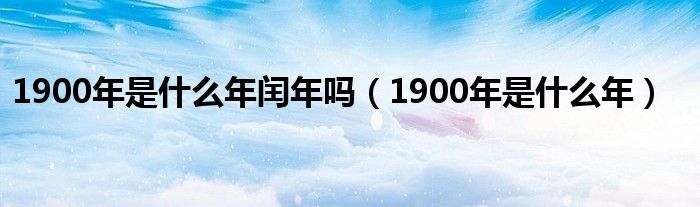 1900年是什么年闰年吗（1900年是什么年）